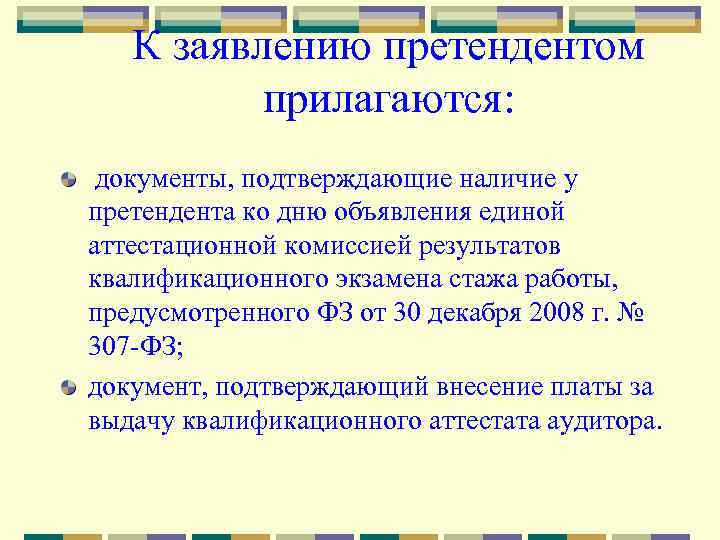 К заявлению претендентом прилагаются:

документы, подтверждающие наличие у претендента ко дню объявления единой аттестационной комиссией результатов квалификационного экзамена стажа работы, предусмотренного ФЗ от 30 декабря 2008 г. № 307-ФЗ;

документ, подтверждающий внесение платы за выдачу квалификационного аттестата аудитора.